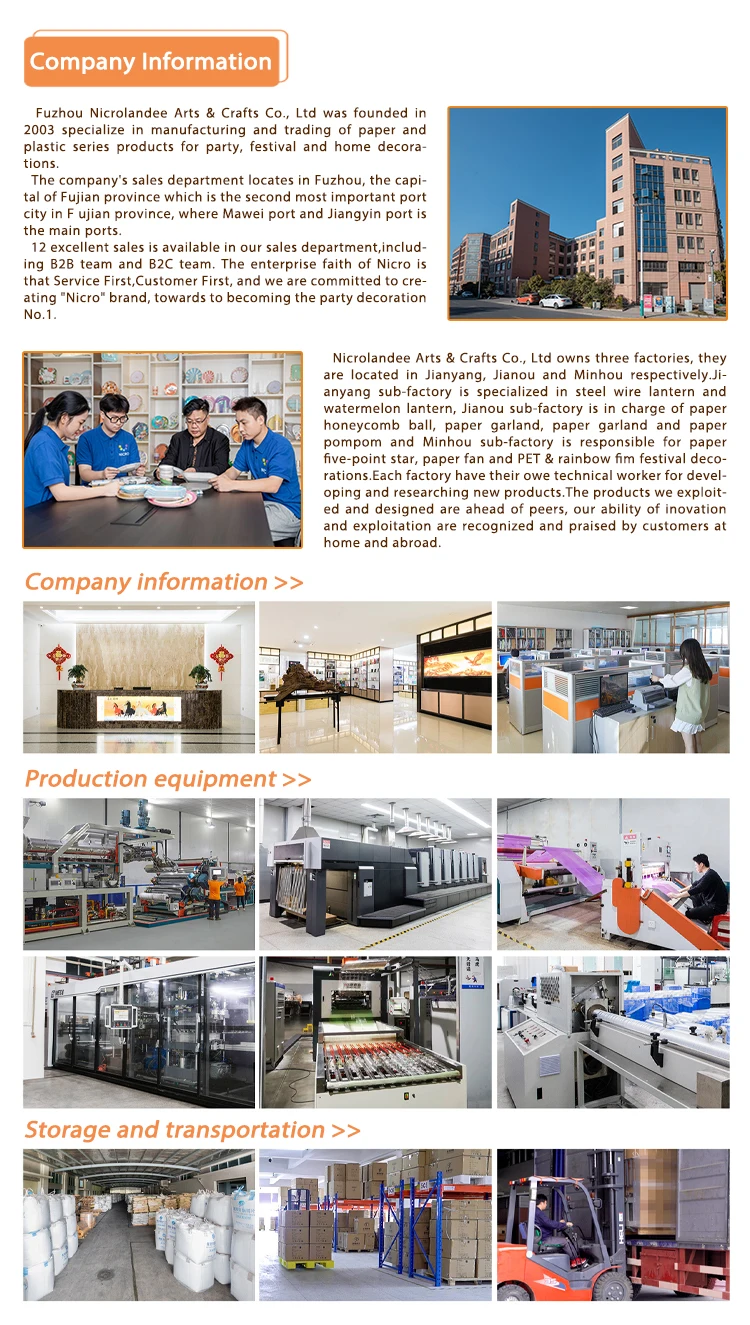 Company Information

Fuzhou Nicrolandee Arts & Crafts Co., Ltd was founded in 2003 specialize in manufacturing and trading of paper and plastic series products for party, festival and home decorations.

The company's sales department locates in Fuzhou, the capital of Fujian province which is the second most important port city in F ujian province, where Mawei port and Jiangyin port is the main ports.

12 excellent sales is available in our sales department,including B2B team and B2C team. The enterprise faith of Nicro is that Service First,Customer First, and we are committed to creating "Nicro" brand, towards to becoming the party decoration No.1.

Nicrolandee Arts & Crafts Co., Ltd owns three factories, they are located in Jianyang, Jianou and Minhou respectively.Jianyang sub-factory is specialized in steel wire lantern and watermelon lantern, Jianou sub-factory is in charge of paper honeycomb ball, paper garland, paper garland and paper pompom and Minhou sub-factory is responsible for paper five-point star, paper fan and PET & rainbow fim festival decorations.Each factory have their owe technical worker for developing and researching new products.The products we exploited and designed are ahead of peers, our ability of inovation and exploitation are recognized and praised by customers at home and abroad.

Company information >>

Production equipment >>

Storage and transportation >>